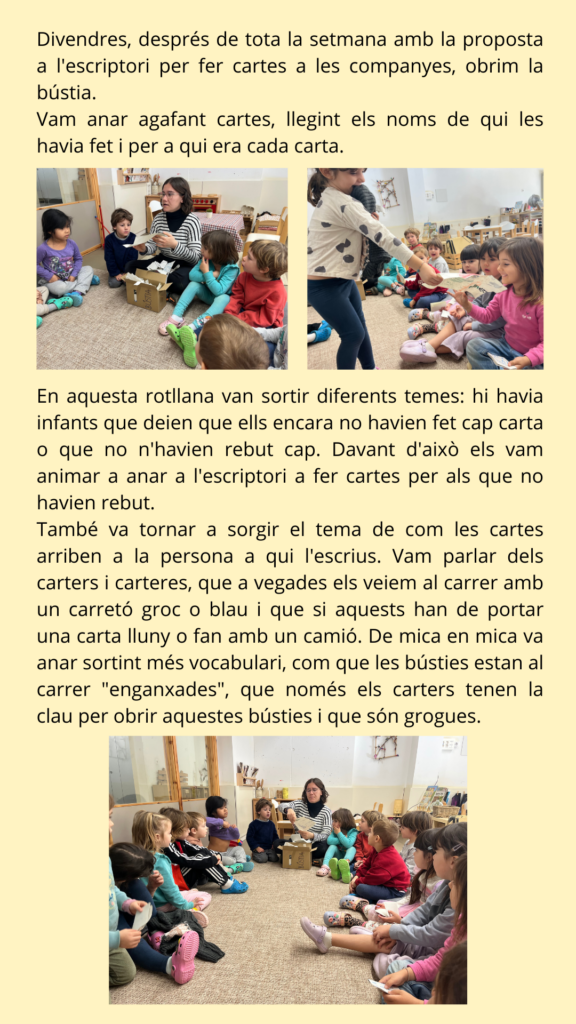 Divendres, després de tota la setmana amb la proposta a l'escriptori per fer cartes a les companyes, obrim la bústia.
Vam anar agafant cartes, llegint els noms de qui les havia fet i per a qui era cada carta.

En aquesta rotllana van sortir diferents temes: hi havia infants que deien que ells encara no havien fet cap carta o que no n'havien rebut cap. Davant d'això els vam animar a anar a l'escriptori a fer cartes per als que no havien rebut.
També va tornar a sorgir el tema de com les cartes arriben a la persona a qui l'escrius. Vam parlar dels carters i carteres, que a vegades els veiem al carrer amb un carretó groc o blau i que si aquests han de portar una carta lluny o fan amb un camió. De mica en mica va anar sortint més vocabulari, com que les bústies estan al carrer "enganxades", que només els carters tenen la clau per obrir aquestes bústies i que són grogues.